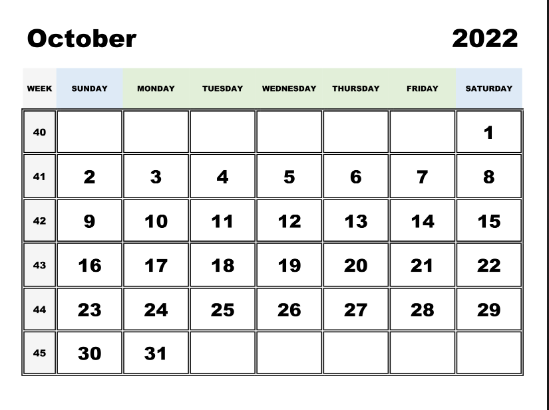 October 2022

| WEEK | SUNDAY | MONDAY | TUESDAY | WEDNESDAY | THURSDAY | FRIDAY | SATURDAY |
|---|---|---|---|---|---|---|---|
| 40 | | | | | | | 1 |
| 41 | 2 | 3 | 4 | 5 | 6 | 7 | 8 |
| 42 | 9 | 10 | 11 | 12 | 13 | 14 | 15 |
| 43 | 16 | 17 | 18 | 19 | 20 | 21 | 22 |
| 44 | 23 | 24 | 25 | 26 | 27 | 28 | 29 |
| 45 | 30 | 31 | | | | | |